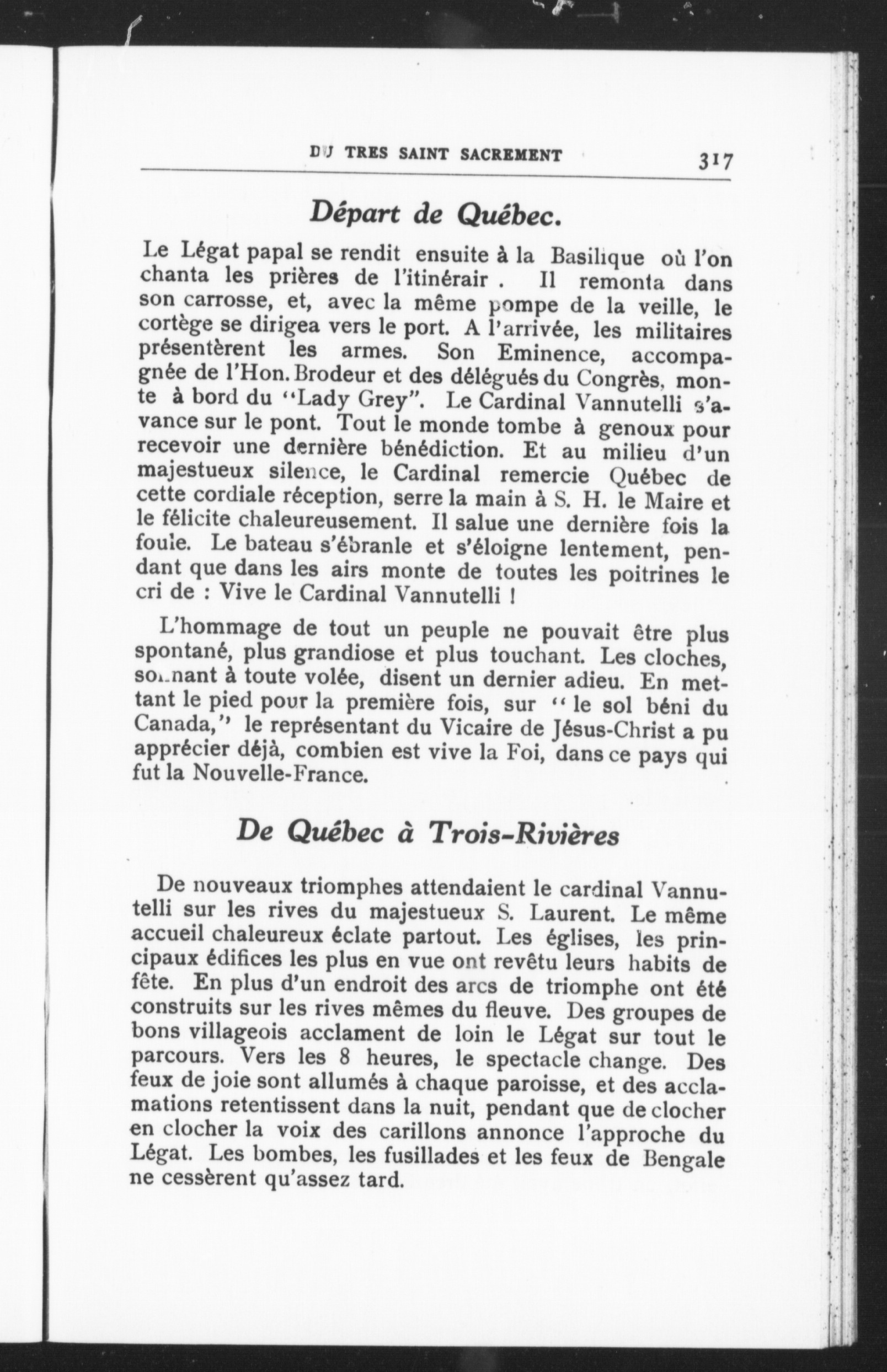 DU TRES SAINT SACREMENT 317

Départ de Québec.

Le Légat papal se rendit ensuite à la Basilique où l'on chanta les prières de l'itinérair . Il remonta dans son carrosse, et, avec la même pompe de la veille, le cortège se dirigea vers le port. A l'arrivée, les militaires présentèrent les armes. Son Eminence, accompagnée de l'Hon. Brodeur et des délégués du Congrès, monte à bord du "Lady Grey". Le Cardinal Vannutelli s'avance sur le pont. Tout le monde tombe à genoux pour recevoir une dernière bénédiction. Et au milieu d'un majestueux silence, le Cardinal remercie Québec de cette cordiale réception, serre la main à S. H. le Maire et le félicite chaleureusement. Il salue une dernière fois la foule. Le bateau s'ébranle et s'éloigne lentement, pendant que dans les airs monte de toutes les poitrines le cri de : Vive le Cardinal Vannutelli !

L'hommage de tout un peuple ne pouvait être plus spontané, plus grandiose et plus touchant. Les cloches, sonnant à toute volée, disent un dernier adieu. En mettant le pied pour la première fois, sur "le sol béni du Canada," le représentant du Vicaire de Jésus-Christ a pu apprécier déjà, combien est vive la Foi, dans ce pays qui fut la Nouvelle-France.

De Québec à Trois-Rivières

De nouveaux triomphes attendaient le cardinal Vannutelli sur les rives du majestueux S. Laurent. Le même accueil chaleureux éclate partout. Les églises, les principaux édifices les plus en vue ont revêtu leurs habits de fête. En plus d'un endroit des arcs de triomphe ont été construits sur les rives mêmes du fleuve. Des groupes de bons villageois acclament de loin le Légat sur tout le parcours. Vers les 8 heures, le spectacle change. Des feux de joie sont allumés à chaque paroisse, et des acclamations retentissent dans la nuit, pendant que de clocher en clocher la voix des carillons annonce l'approche du Légat. Les bombes, les fusillades et les feux de Bengale ne cessèrent qu'assez tard.